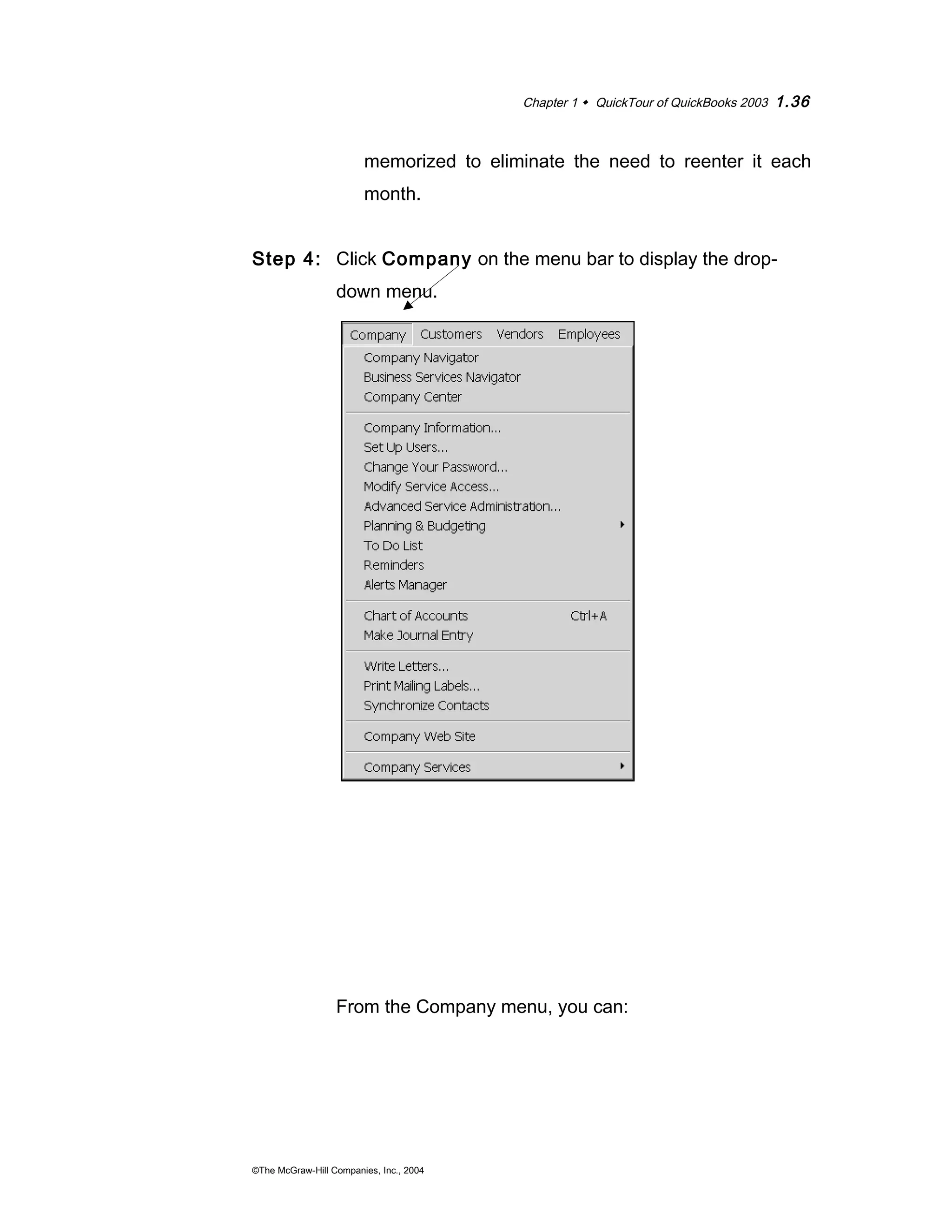 Chapter 1 ◆ QuickTour of QuickBooks 2003 1.36

memorized to eliminate the need to reenter it each month.

Step 4: Click Company on the menu bar to display the drop-down menu.

Company Customers Vendors Employees

Company Navigator
Business Services Navigator
Company Center

Company Information...
Set Up Users...
Change Your Password...
Modify Service Access...
Advanced Service Administration...
Planning & Budgeting
To Do List
Reminders
Alerts Manager

Chart of Accounts Ctrl+A
Make Journal Entry

Write Letters...
Print Mailing Labels...
Synchronize Contacts

Company Web Site

Company Services

From the Company menu, you can:

©The McGraw-Hill Companies, Inc., 2004